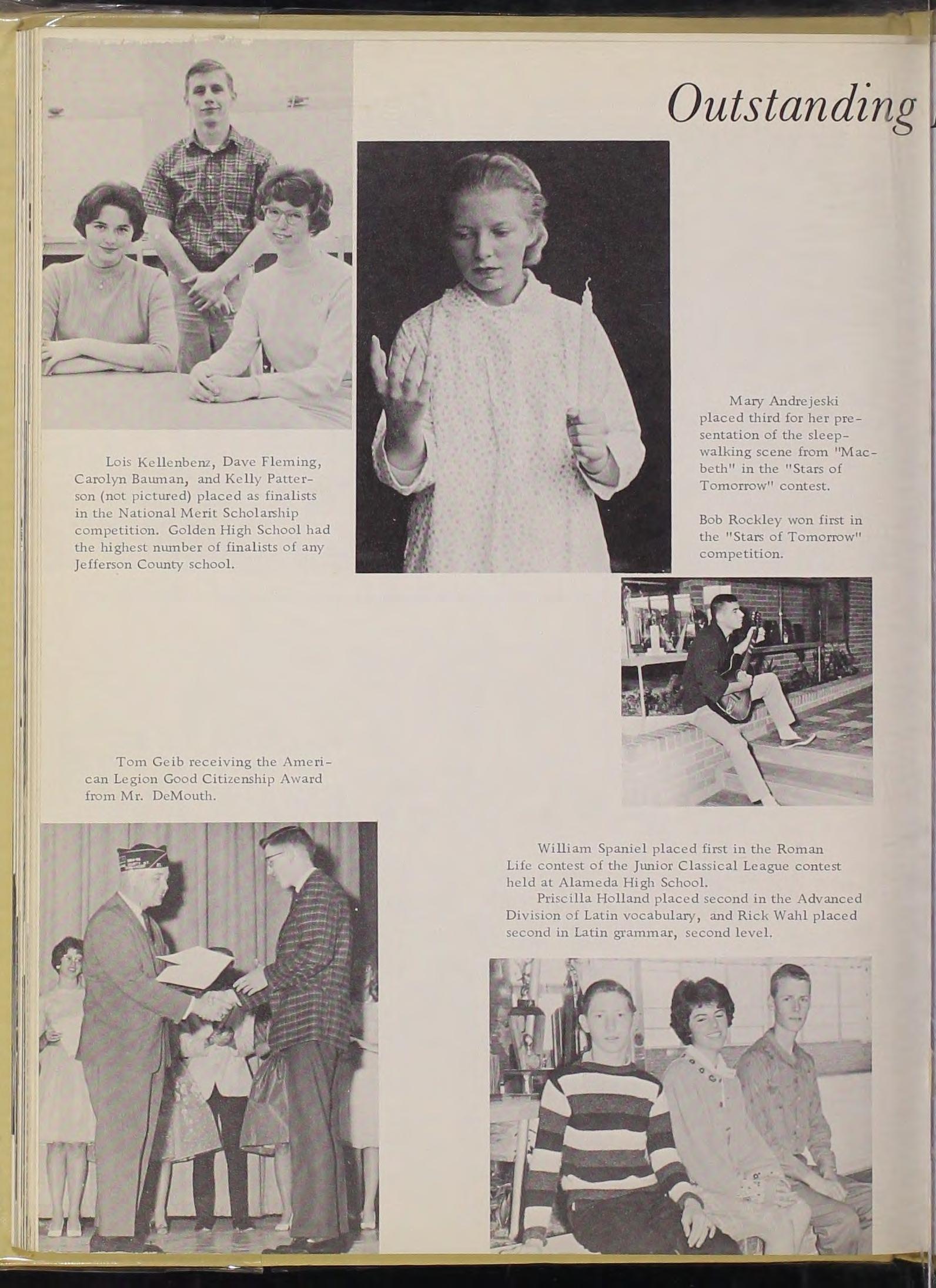 Outstanding

Lois Kellenbenz, Dave Fleming, Carolyn Bauman, and Kelly Patterson (not pictured) placed as finalists in the National Merit Scholarship competition. Golden High School had the highest number of finalists of any Jefferson County school.

Mary Andrejeski placed third for her presentation of the sleepwalking scene from "Macbeth" in the "Stars of Tomorrow" contest.

Bob Rockley won first in the "Stars of Tomorrow" competition.

Tom Geib receiving the American Legion Good Citizenship Award from Mr. DeMouth.

William Spaniel placed first in the Roman Life contest of the Junior Classical League contest held at Alameda High School.

Priscilla Holland placed second in the Advanced Division of Latin vocabulary, and Rick Wahl placed second in Latin grammar, second level.